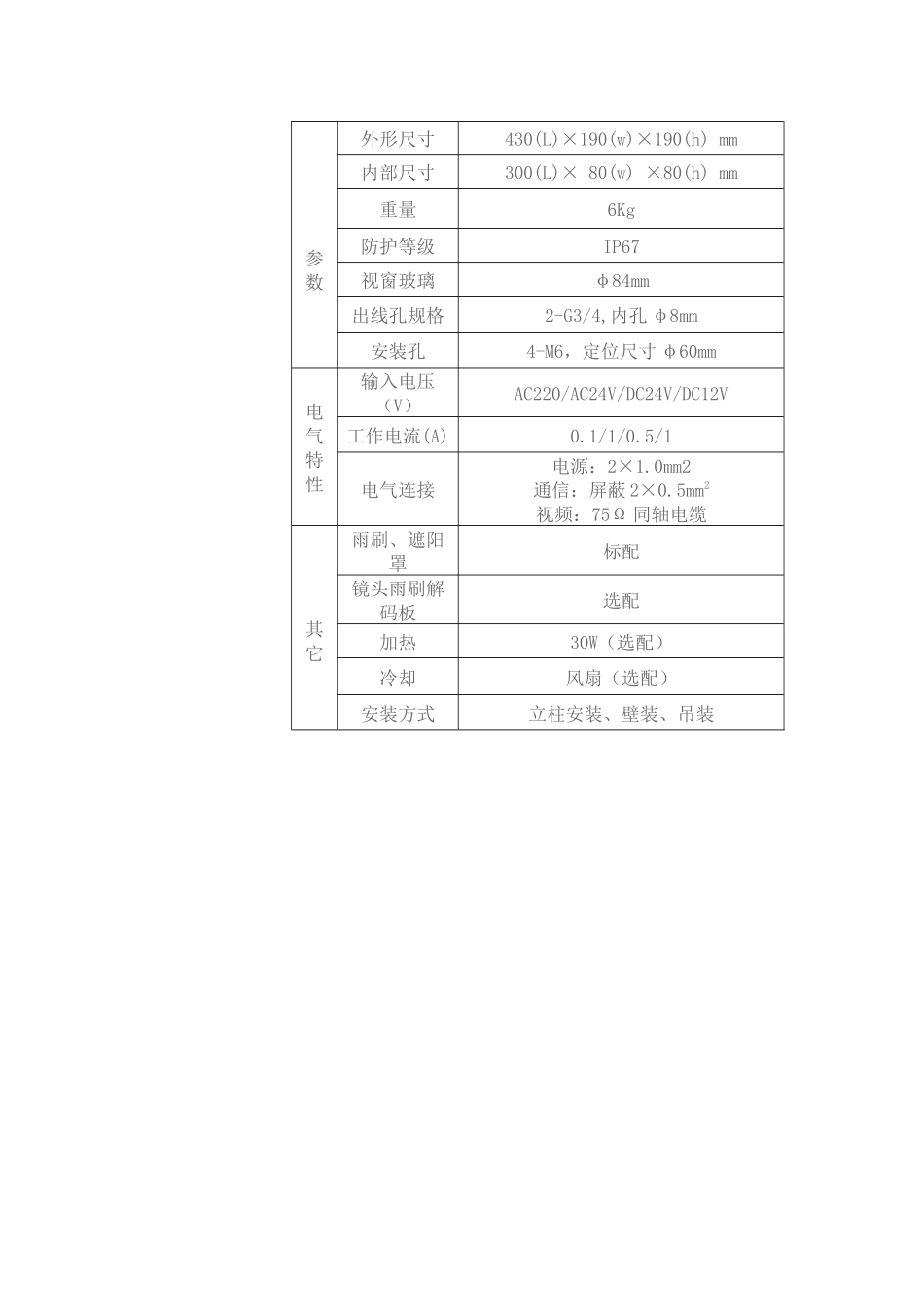 | 参数 | 外形尺寸 | 430(L)×190(w)×190(h) mm |
|---|---|---|
|  | 内部尺寸 | 300(L)× 80(w) ×80(h) mm |
|  | 重量 | 6Kg |
|  | 防护等级 | IP67 |
|  | 视窗玻璃 | φ84mm |
|  | 出线孔规格 | 2-G3/4,内孔 φ8mm |
|  | 安装孔 | 4-M6，定位尺寸 φ60mm |
| 电气特性 | 输入电压(V) | AC220/AC24V/DC24V/DC12V |
|  | 工作电流(A) | 0.1/1/0.5/1 |
|  | 电气连接 | 电源：2×1.0mm2 通信：屏蔽2×0.5$mm^2$ 视频：75Ω 同轴电缆 |
| 其它 | 雨刷、遮阳罩 | 标配 |
|  | 镜头雨刷解码板 | 选配 |
|  | 加热 | 30W（选配） |
|  | 冷却 | 风扇（选配） |
|  | 安装方式 | 立柱安装、壁装、吊装 |